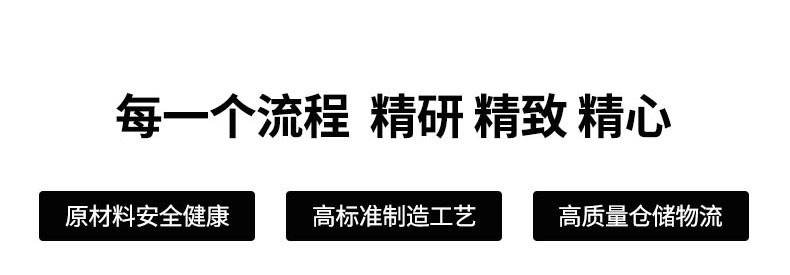 每一个流程 精研 精致 精心

原材料安全健康

高标准制造工艺

高质量仓储物流